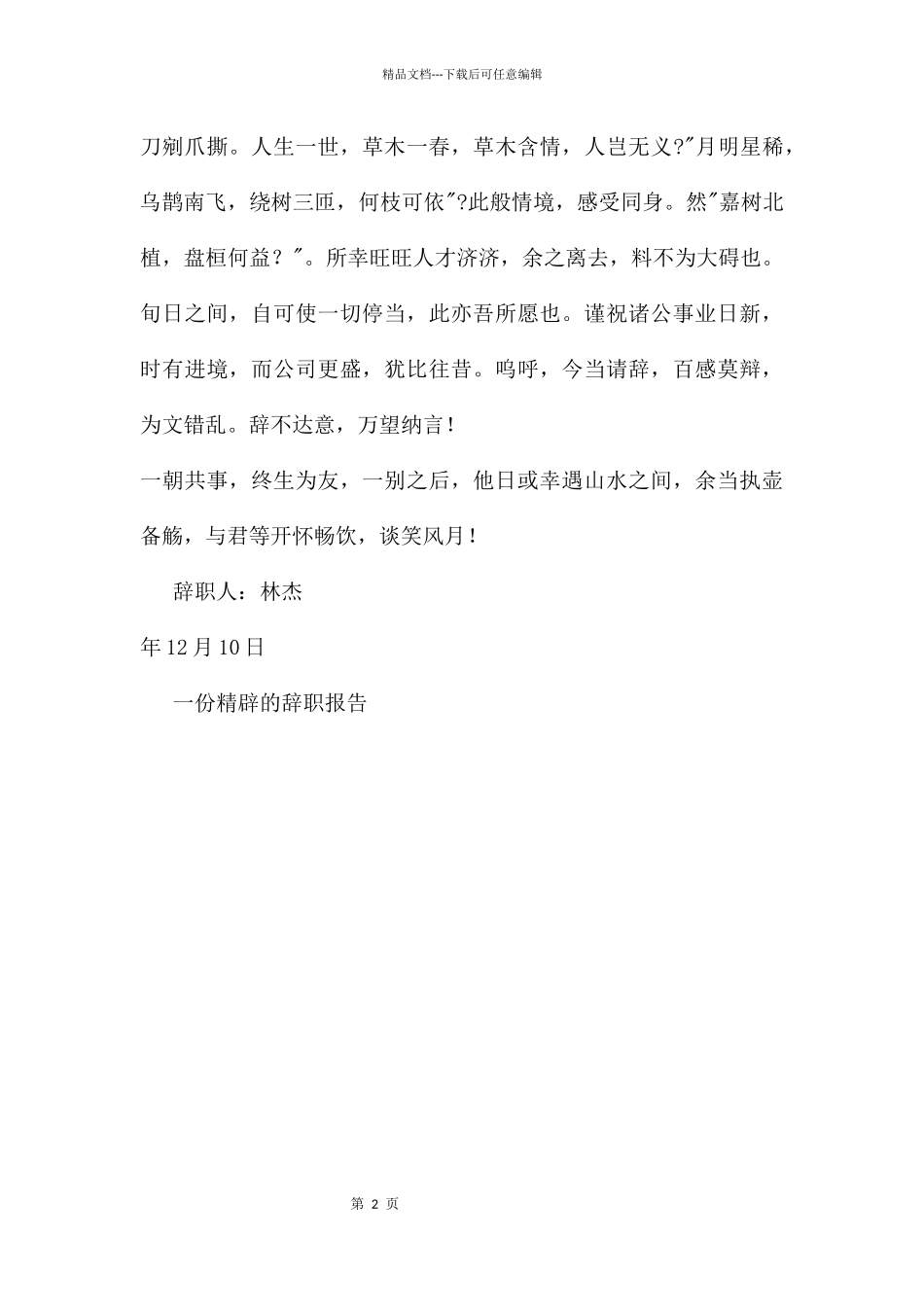 精品文档---下载后可任意编辑

刀剜爪撕。人生一世，草木一春，草木含情，人岂无义?"月明星稀，乌鹊南飞，绕树三匝，何枝可依"?此般情境，感受同身。然"嘉树北植，盘桓何益？"。所幸旺旺人才济济，余之离去，料不为大碍也。旬日之间，自可使一切停当，此亦吾所愿也。谨祝诸公事业日新，时有进境，而公司更盛，犹比往昔。呜呼，今当请辞，百感莫辩，为文错乱。辞不达意，万望纳言！

一朝共事，终生为友，一别之后，他日或幸遇山水之间，余当执壶备觞，与君等开怀畅饮，谈笑风月！

辞职人：林杰

年 12 月 10 日

一份精辟的辞职报告

第 2 页